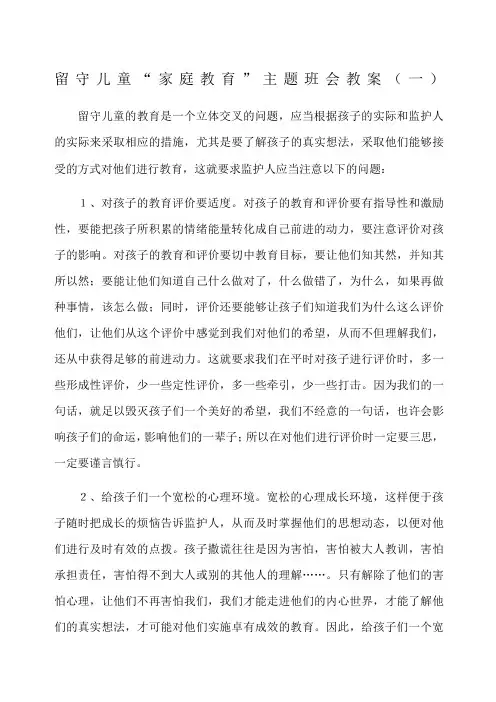 留守儿童“家庭教育”主题班会教案（一）

留守儿童的教育是一个立体交叉的问题，应当根据孩子的实际和监护人的实际来采取相应的措施，尤其是要了解孩子的真实想法，采取他们能够接受的方式对他们进行教育，这就要求监护人应当注意以下的问题：

1、对孩子的教育评价要适度。对孩子的教育和评价要有指导性和激励性，要能把孩子所积累的情绪能量转化成自己前进的动力，要注意评价对孩子的影响。对孩子的教育和评价要切中教育目标，要让他们知其然，并知其所以然；要能让他们知道自己什么做对了，什么做错了，为什么，如果再做种事情，该怎么做；同时，评价还要能够让孩子们知道我们为什么这么评价他们，让他们从这个评价中感觉到我们对他们的希望，从而不但理解我们，还从中获得足够的前进动力。这就要求我们在平时对孩子进行评价时，多一些形成性评价，少一些定性评价，多一些牵引，少一些打击。因为我们的一句话，就足以毁灭孩子们一个美好的希望，我们不经意的一句话，也许会影响孩子们的命运，影响他们的一辈子；所以在对他们进行评价时一定要三思，一定要谨言慎行。

2、给孩子们一个宽松的心理环境。宽松的心理成长环境，这样便于孩子随时把成长的烦恼告诉监护人，从而及时掌握他们的思想动态，以便对他们进行及时有效的点拨。孩子撒谎往往是因为害怕，害怕被大人教训，害怕承担责任，害怕得不到大人或别的其他人的理解……。只有解除了他们的害怕心理，让他们不再害怕我们，我们才能走进他们的内心世界，才能了解他们的真实想法，才可能对他们实施卓有成效的教育。因此，给孩子们一个宽